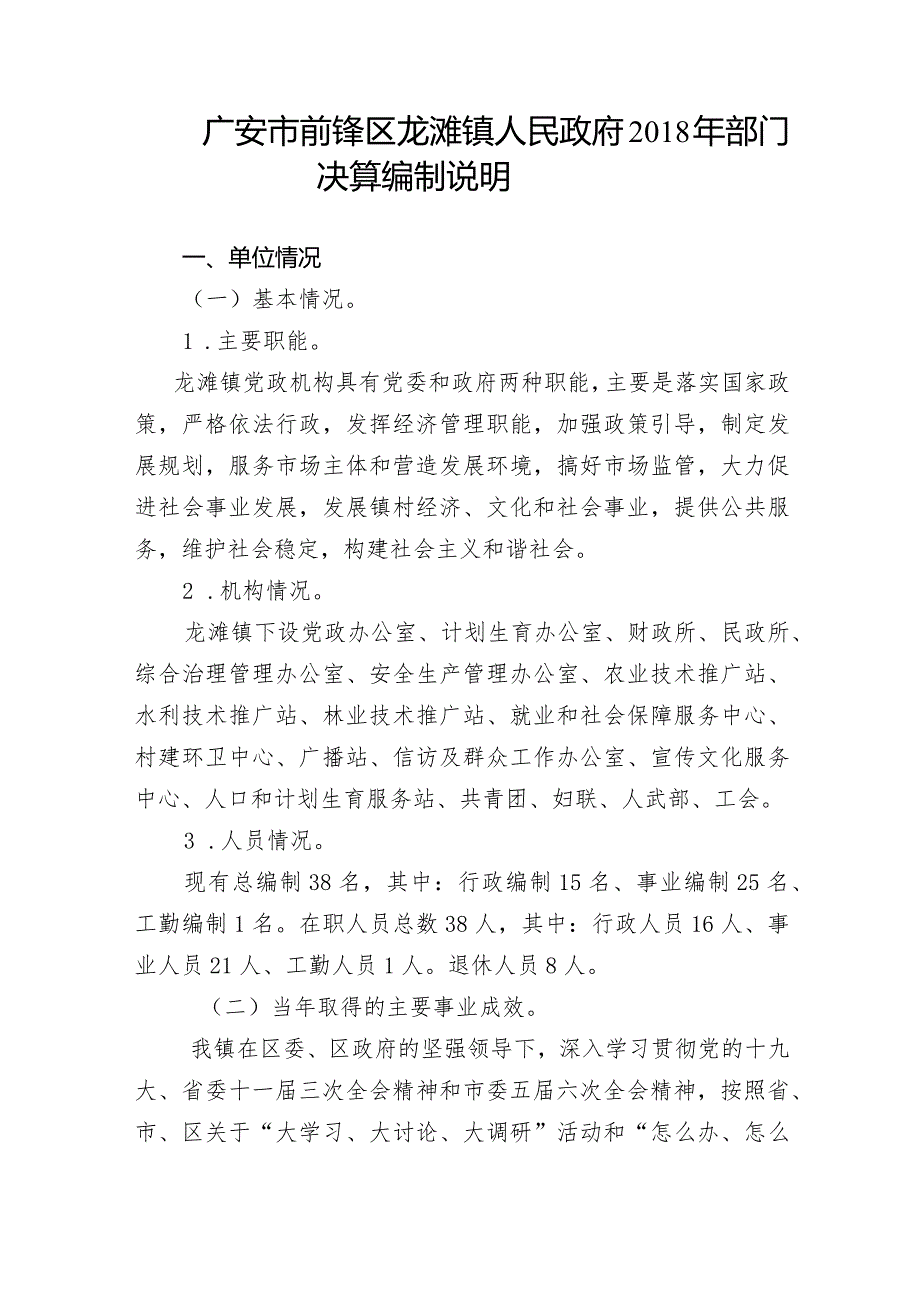 广安市前锋区龙滩镇人民政府2018年部门决算编制说明

一、单位情况

（一）基本情况。

1．主要职能。

龙滩镇党政机构具有党委和政府两种职能，主要是落实国家政策，严格依法行政，发挥经济管理职能，加强政策引导，制定发展规划，服务市场主体和营造发展环境，搞好市场监管，大力促进社会事业发展，发展镇村经济、文化和社会事业，提供公共服务，维护社会稳定，构建社会主义和谐社会。

2．机构情况。

龙滩镇下设党政办公室、计划生育办公室、财政所、民政所、综合治理管理办公室、安全生产管理办公室、农业技术推广站、水利技术推广站、林业技术推广站、就业和社会保障服务中心、村建环卫中心、广播站、信访及群众工作办公室、宣传文化服务中心、人口和计划生育服务站、共青团、妇联、人武部、工会。

3．人员情况。

现有总编制38名，其中：行政编制15名、事业编制25名、工勤编制1名。在职人员总数38人，其中：行政人员16人、事业人员21人、工勤人员1人。退休人员8人。

（二）当年取得的主要事业成效。

我镇在区委、区政府的坚强领导下，深入学习贯彻党的十九大、省委十一届三次全会精神和市委五届六次全会精神，按照省、市、区关于“大学习、大讨论、大调研”活动和“怎么办、怎么